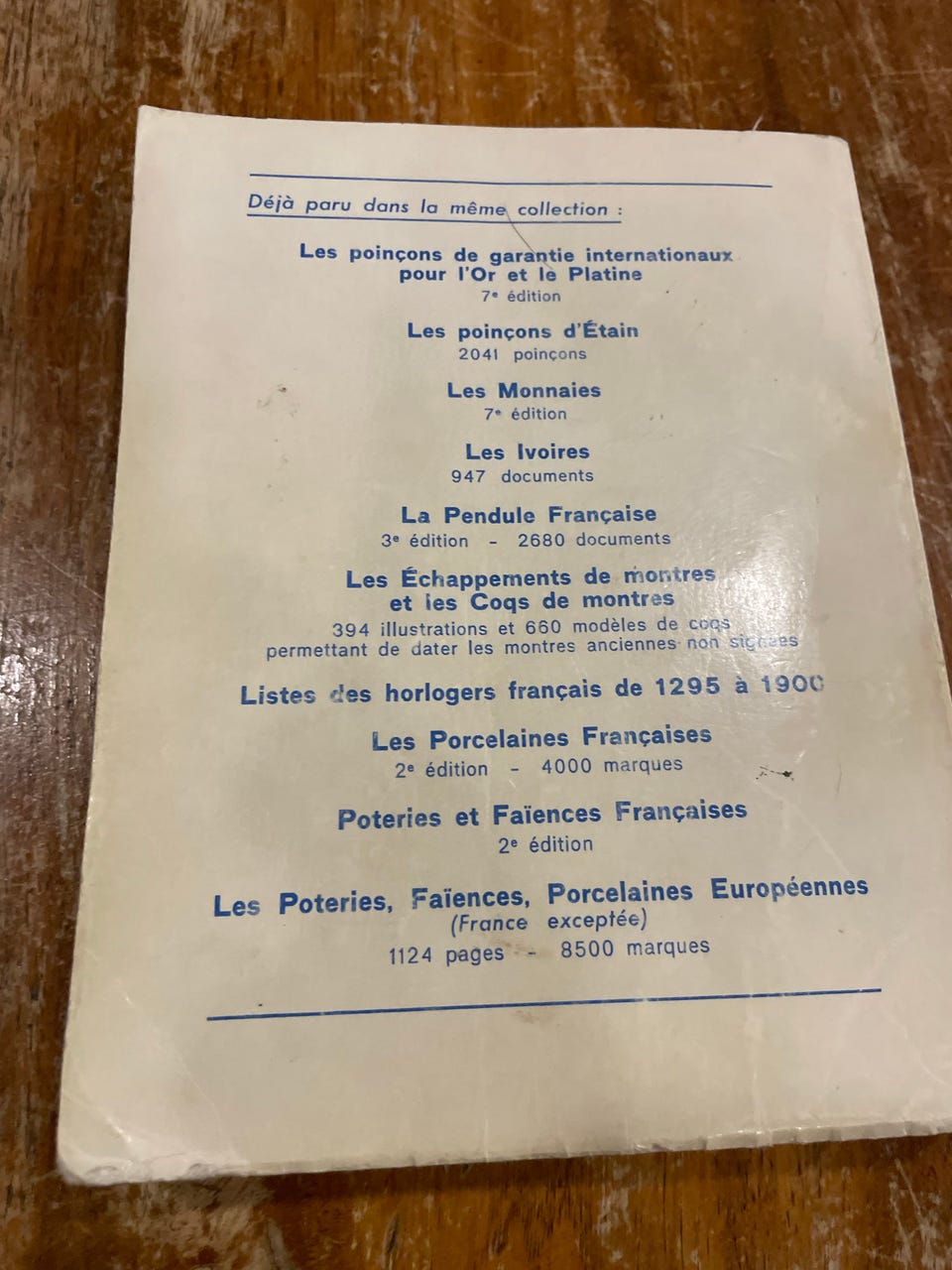 Déjà paru dans la même collection :

Les poinçons de garantie internationaux pour l'Or et le Platine
7e édition

Les poinçons d'Étain
2041 poinçons

Les Monnaies
7e édition

Les Ivoires
947 documents

La Pendule Française
3e édition - 2680 documents

Les Échappements de montres et les Coqs de montres
394 illustrations et 660 modèles de coqs permettant de dater les montres anciennes non signées

Listes des horlogers français de 1295 à 1900

Les Porcelaines Françaises
2e édition - 4000 marques

Poteries et Faïences Françaises
2e édition

Les Poteries, Faïences, Porcelaines Européennes
(France exceptée)
1124 pages - 8500 marques